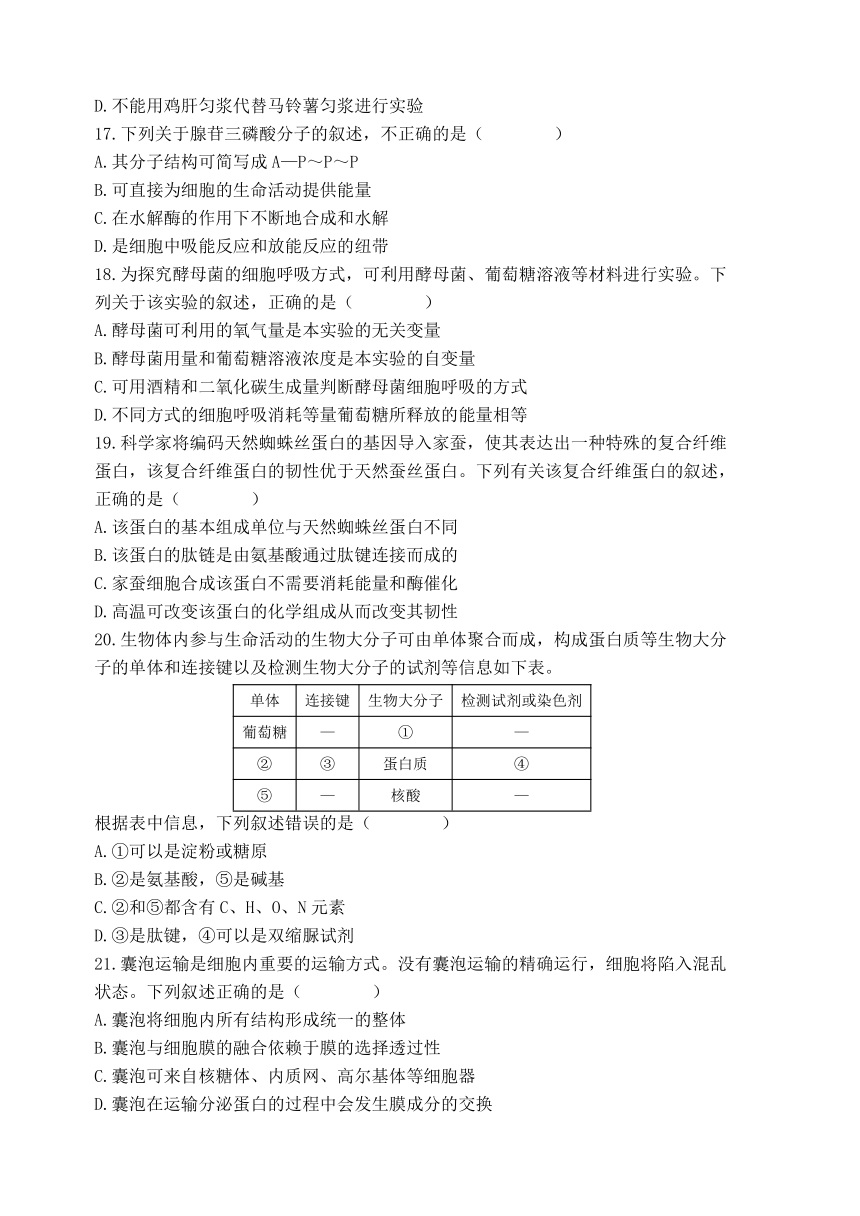 D.不能用鸡肝匀浆代替马铃薯匀浆进行实验
17.下列关于腺苷三磷酸分子的叙述，不正确的是（　　　　）
A.其分子结构可简写成 A—P～P～P
B.可直接为细胞的生命活动提供能量
C.在水解酶的作用下不断地合成和水解
D.是细胞中吸能反应和放能反应的纽带
18.为探究酵母菌的细胞呼吸方式，可利用酵母菌、葡萄糖溶液等材料进行实验。下列关于该实验的叙述，正确的是（　　　　）
A.酵母菌可利用的氧气量是本实验的无关变量
B.酵母菌用量和葡萄糖溶液浓度是本实验的自变量
C.可用酒精和二氧化碳生成量判断酵母菌细胞呼吸的方式
D.不同方式的细胞呼吸消耗等量葡萄糖所释放的能量相等
19.科学家将编码天然蜘蛛丝蛋白的基因导入家蚕，使其表达出一种特殊的复合纤维蛋白，该复合纤维蛋白的韧性优于天然蚕丝蛋白。下列有关该复合纤维蛋白的叙述，正确的是（　　　　）
A.该蛋白的基本组成单位与天然蜘蛛丝蛋白不同
B.该蛋白的肽链是由氨基酸通过肽键连接而成的
C.家蚕细胞合成该蛋白不需要消耗能量和酶催化
D.高温可改变该蛋白的化学组成从而改变其韧性
20.生物体内参与生命活动的生物大分子可由单体聚合而成，构成蛋白质等生物大分子的单体和连接键以及检测生物大分子的试剂等信息如下表。

| 单体 | 连接键 | 生物大分子 | 检测试剂或染色剂 |
|---|---|---|---|
| 葡萄糖 | — | ① | — |
| ② | ③ | 蛋白质 | ④ |
| ⑤ | — | 核酸 | — |

根据表中信息，下列叙述错误的是（　　　　）
A.①可以是淀粉或糖原
B.②是氨基酸，⑤是碱基
C.②和⑤都含有 C、H、O、N 元素
D.③是肽键，④可以是双缩脲试剂
21.囊泡运输是细胞内重要的运输方式。没有囊泡运输的精确运行，细胞将陷入混乱状态。下列叙述正确的是（　　　　）
A.囊泡将细胞内所有结构形成统一的整体
B.囊泡与细胞膜的融合依赖于膜的选择透过性
C.囊泡可来自核糖体、内质网、高尔基体等细胞器
D.囊泡在运输分泌蛋白的过程中会发生膜成分的交换